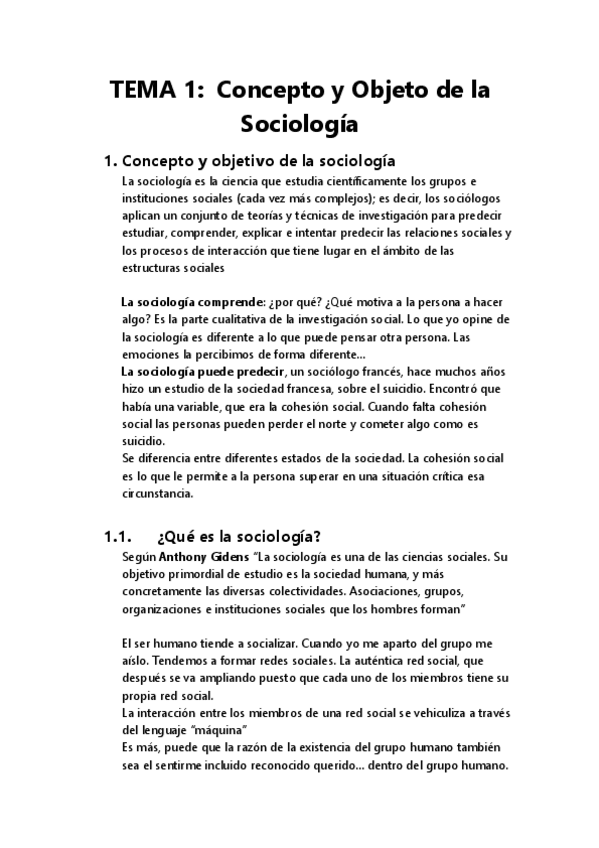 TEMA 1: Concepto y Objeto de la Sociología

1. Concepto y objetivo de la sociología

La sociología es la ciencia que estudia científicamente los grupos e instituciones sociales (cada vez más complejos); es decir, los sociólogos aplican un conjunto de teorías y técnicas de investigación para predecir estudiar, comprender, explicar e intentar predecir las relaciones sociales y los procesos de interacción que tiene lugar en el ámbito de las estructuras sociales

La sociología comprende: ¿por qué? ¿Qué motiva a la persona a hacer algo? Es la parte cualitativa de la investigación social. Lo que yo opine de la sociología es diferente a lo que puede pensar otra persona. Las emociones la percibimos de forma diferente...
La sociología puede predecir, un sociólogo francés, hace muchos años hizo un estudio de la sociedad francesa, sobre el suicidio. Encontró que había una variable, que era la cohesión social. Cuando falta cohesión social las personas pueden perder el norte y cometer algo como es suicidio.
Se diferencia entre diferentes estados de la sociedad. La cohesión social es lo que le permite a la persona superar en una situación crítica esa circunstancia.

1.1. ¿Qué es la sociología?

Según Anthony Gidens "La sociología es una de las ciencias sociales. Su objetivo primordial de estudio es la sociedad humana, y más concretamente las diversas colectividades. Asociaciones, grupos, organizaciones e instituciones sociales que los hombres forman"

El ser humano tiende a socializar. Cuando yo me aparto del grupo me aíslo. Tendemos a formar redes sociales. La auténtica red social, que después se va ampliando puesto que cada uno de los miembros tiene su propia red social.
La interacción entre los miembros de una red social se vehiculiza a través del lenguaje "máquina"
Es más, puede que la razón de la existencia del grupo humano también sea el sentirme incluido reconocido querido... dentro del grupo humano.